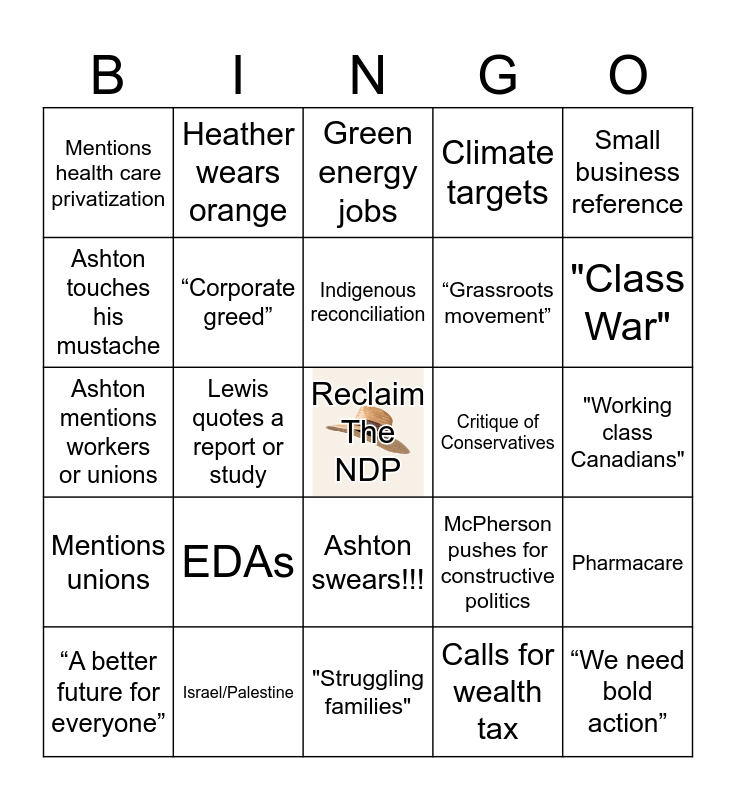 | B | I | N | G | O |
|---|---|---|---|---|
| Mentions health care privatization | Heather wears orange | Green energy jobs | Climate targets | Small business reference |
| Ashton touches his mustache | “Corporate greed” | Indigenous reconciliation | “Grassroots movement” | "Class War" |
| Ashton mentions workers or unions | Lewis quotes a report or study | Reclaim The NDP | Critique of Conservatives | "Working class Canadians" |
| Mentions unions | EDAs | Ashton swears!!! | McPherson pushes for constructive politics | Pharmacare |
| “A better future for everyone” | Israel/Palestine | "Struggling families" | Calls for wealth tax | “We need bold action” |